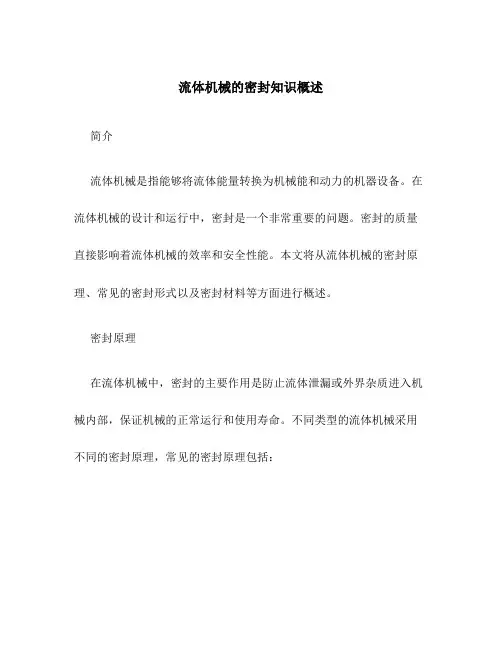 流体机械的密封知识概述

简介

流体机械是指能够将流体能量转换为机械能和动力的机器设备。在流体机械的设计和运行中，密封是一个非常重要的问题。密封的质量直接影响着流体机械的效率和安全性能。本文将从流体机械的密封原理、常见的密封形式以及密封材料等方面进行概述。

密封原理

在流体机械中，密封的主要作用是防止流体泄漏或外界杂质进入机械内部，保证机械的正常运行和使用寿命。不同类型的流体机械采用不同的密封原理，常见的密封原理包括：